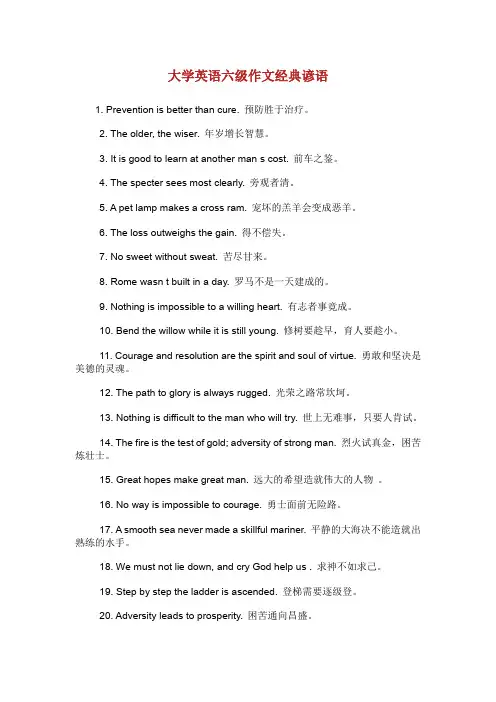 大学英语六级作文经典谚语

1. Prevention is better than cure. 预防胜于治疗。

2. The older, the wiser. 年岁增长智慧。

3. It is good to learn at another man s cost. 前车之鉴。

4. The specter sees most clearly. 旁观者清。

5. A pet lamp makes a cross ram. 宠坏的羔羊会变成恶羊。

6. The loss outweighs the gain. 得不偿失。

7. No sweet without sweat. 苦尽甘来。

8. Rome wasn t built in a day. 罗马不是一天建成的。

9. Nothing is impossible to a willing heart. 有志者事竟成。

10. Bend the willow while it is still young. 修树要趁早，育人要趁小。

11. Courage and resolution are the spirit and soul of virtue. 勇敢和坚决是美德的灵魂。

12. The path to glory is always rugged. 光荣之路常坎坷。

13. Nothing is difficult to the man who will try. 世上无难事，只要人肯试。

14. The fire is the test of gold; adversity of strong man. 烈火试真金，困苦炼壮士。

15. Great hopes make great man. 远大的希望造就伟大的人物 。

16. No way is impossible to courage. 勇士面前无险路。

17. A smooth sea never made a skillful mariner. 平静的大海决不能造就出熟练的水手。

18. We must not lie down, and cry God help us . 求神不如求己。

19. Step by step the ladder is ascended. 登梯需要逐级登。

20. Adversity leads to prosperity. 困苦通向昌盛。